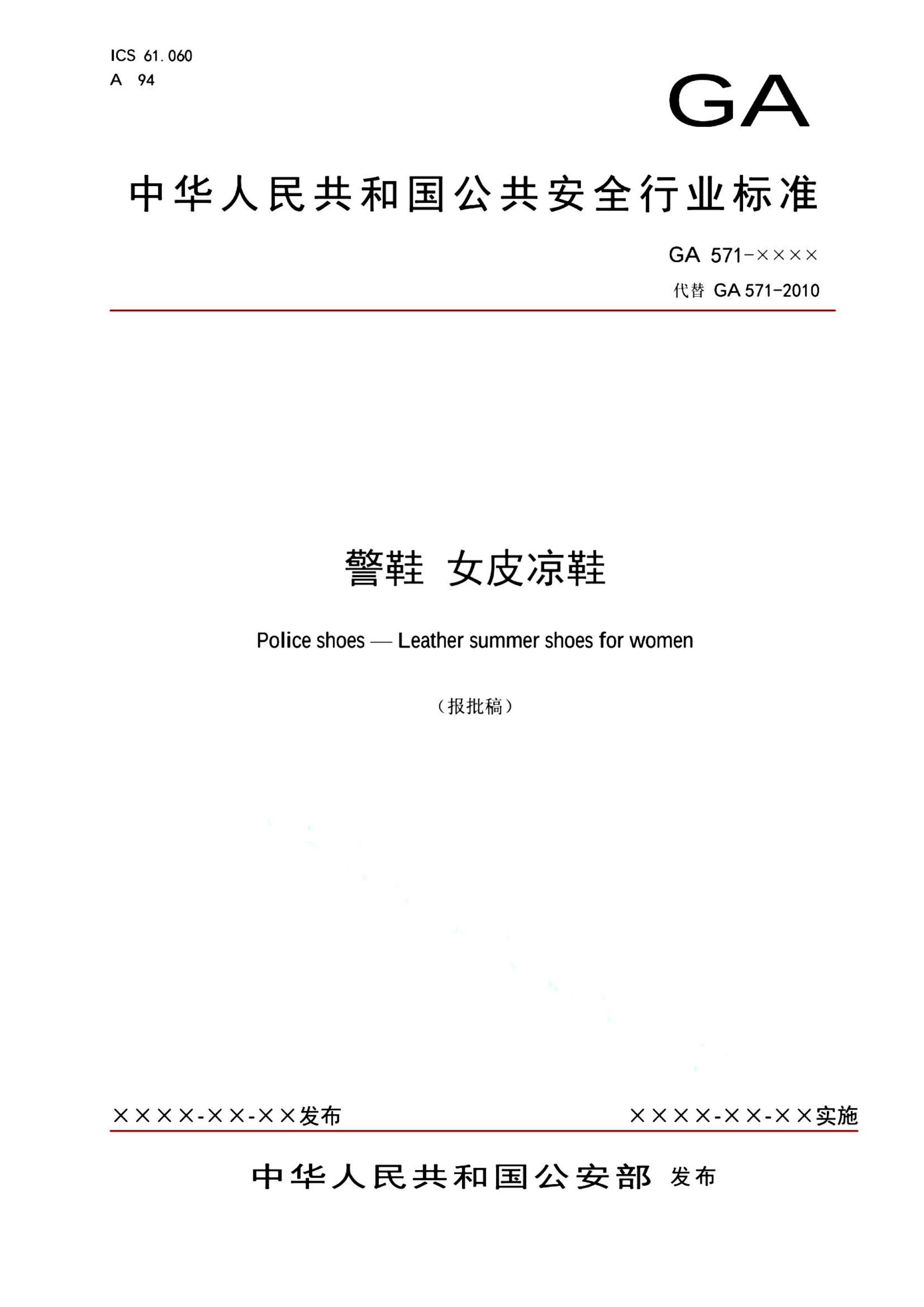 ICS 61.060
A 94

GA

中华人民共和国公共安全行业标准

GA 571-××××
代替 GA 571-2010

警鞋 女皮凉鞋

Police shoes — Leather summer shoes for women

（报批稿）

××××-××-××发布

××××-××-××实施

中华人民共和国公安部 发布